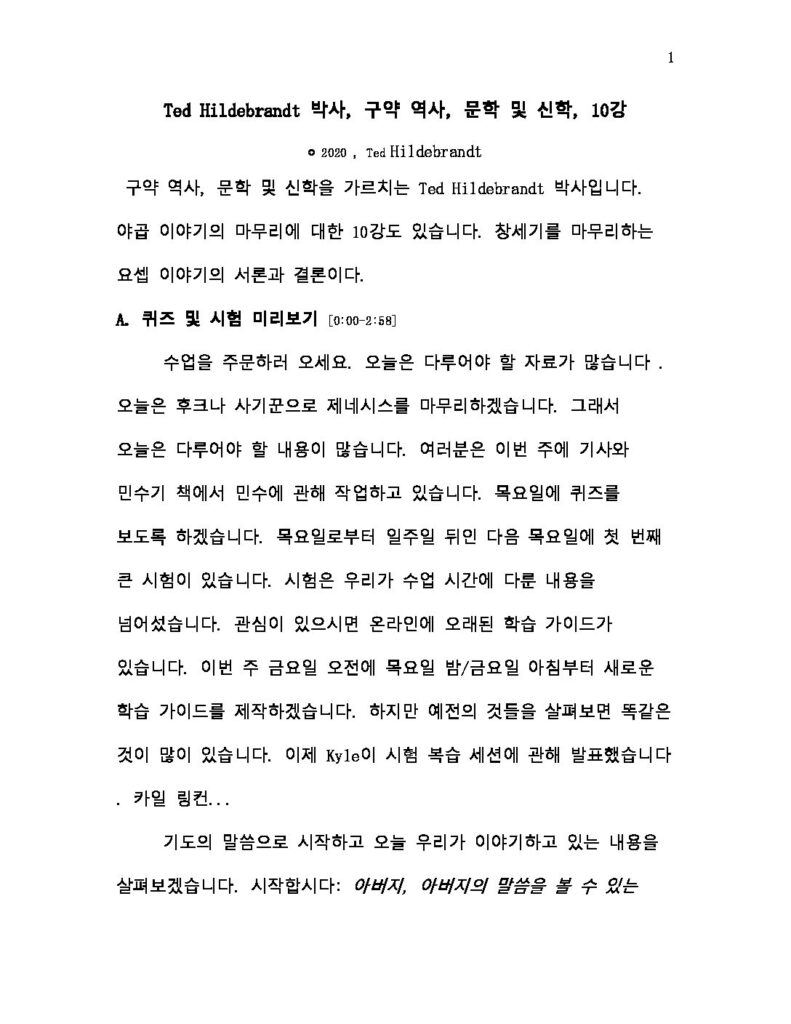 1

Ted Hildebrandt 박사, 구약 역사, 문학 및 신학, 10강

© 2020 , Ted Hildebrandt

구약 역사, 문학 및 신학을 가르치는 Ted Hildebrandt 박사입니다. 야곱 이야기의 마무리에 대한 10강도 있습니다. 창세기를 마무리하는 요셉 이야기의 서론과 결론이다.

A. 퀴즈 및 시험 미리보기 [0:00-2:58]

수업을 주문하러 오세요. 오늘은 다루어야 할 자료가 많습니다 . 오늘은 후크나 사기꾼으로 제네시스를 마무리하겠습니다. 그래서 오늘은 다루어야 할 내용이 많습니다. 여러분은 이번 주에 기사와 민수기 책에서 민수에 관해 작업하고 있습니다. 목요일에 퀴즈를 보도록 하겠습니다. 목요일로부터 일주일 뒤인 다음 목요일에 첫 번째 큰 시험이 있습니다. 시험은 우리가 수업 시간에 다룬 내용을 넘어섰습니다. 관심이 있으시면 온라인에 오래된 학습 가이드가 있습니다. 이번 주 금요일 오전에 목요일 밤/금요일 아침부터 새로운 학습 가이드를 제작하겠습니다. 하지만 예전의 것들을 살펴보면 똑같은 것이 많이 있습니다. 이제 Kyle이 시험 복습 세션에 관해 발표했습니다 . 카일 링컨...

기도의 말씀으로 시작하고 오늘 우리가 이야기하고 있는 내용을 살펴보겠습니다. 시작합시다: 아버지, 아버지의 말씀을 볼 수 있는